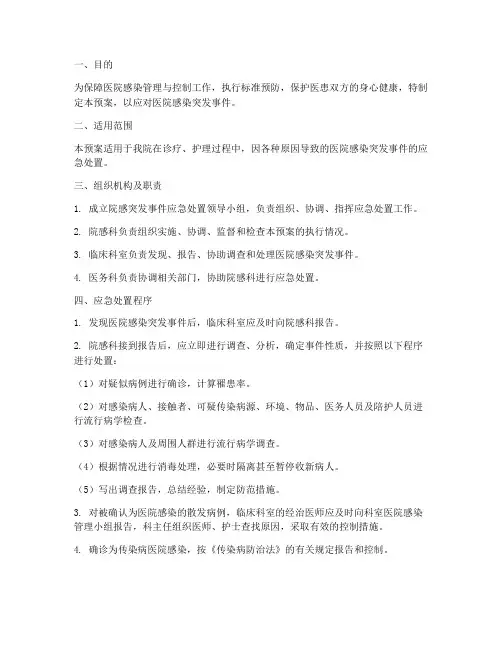 一、目的

为保障医院感染管理与控制工作，执行标准预防，保护医患双方的身心健康，特制定本预案，以应对医院感染突发事件。

二、适用范围

本预案适用于我院在诊疗、护理过程中，因各种原因导致的医院感染突发事件的应急处置。

三、组织机构及职责

1. 成立院感突发事件应急处置领导小组，负责组织、协调、指挥应急处置工作。

2. 院感科负责组织实施、协调、监督和检查本预案的执行情况。

3. 临床科室负责发现、报告、协助调查和处理医院感染突发事件。

4. 医务科负责协调相关部门，协助院感科进行应急处置。

四、应急处置程序

1. 发现医院感染突发事件后，临床科室应及时向院感科报告。

2. 院感科接到报告后，应立即进行调查、分析，确定事件性质，并按照以下程序进行处置：

（1）对疑似病例进行确诊，计算罹患率。

（2）对感染病人、接触者、可疑传染病源、环境、物品、医务人员及陪护人员进行流行病学检查。

（3）对感染病人及周围人群进行流行病学调查。

（4）根据情况进行消毒处理，必要时隔离甚至暂停收新病人。

（5）写出调查报告，总结经验，制定防范措施。

3. 对被确认为医院感染的散发病例，临床科室的经治医师应及时向科室医院感染管理小组报告，科主任组织医师、护士查找原因，采取有效的控制措施。

4. 确诊为传染病医院感染，按《传染病防治法》的有关规定报告和控制。